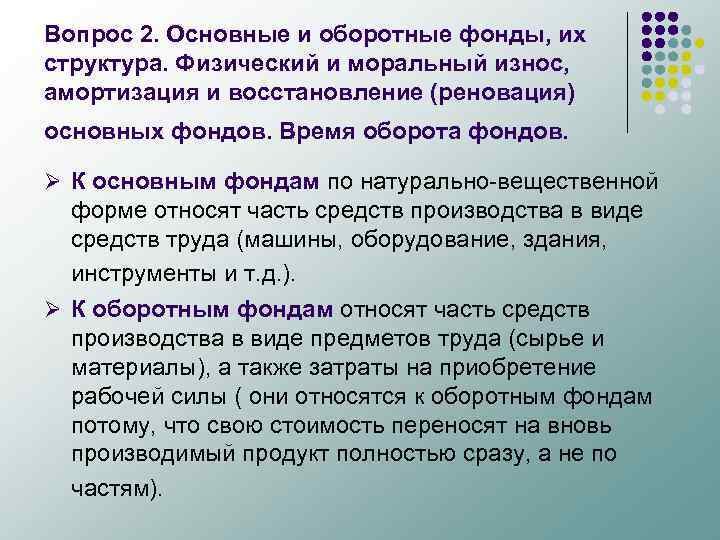 Вопрос 2. Основные и оборотные фонды, их структура. Физический и моральный износ, амортизация и восстановление (реновация) основных фондов. Время оборота фондов.

➢ К основным фондам по натурально-вещественной форме относят часть средств производства в виде средств труда (машины, оборудование, здания, инструменты и т.д.).

➢ К оборотным фондам относят часть средств производства в виде предметов труда (сырье и материалы), а также затраты на приобретение рабочей силы ( они относятся к оборотным фондам потому, что свою стоимость переносят на вновь производимый продукт полностью сразу, а не по частям).